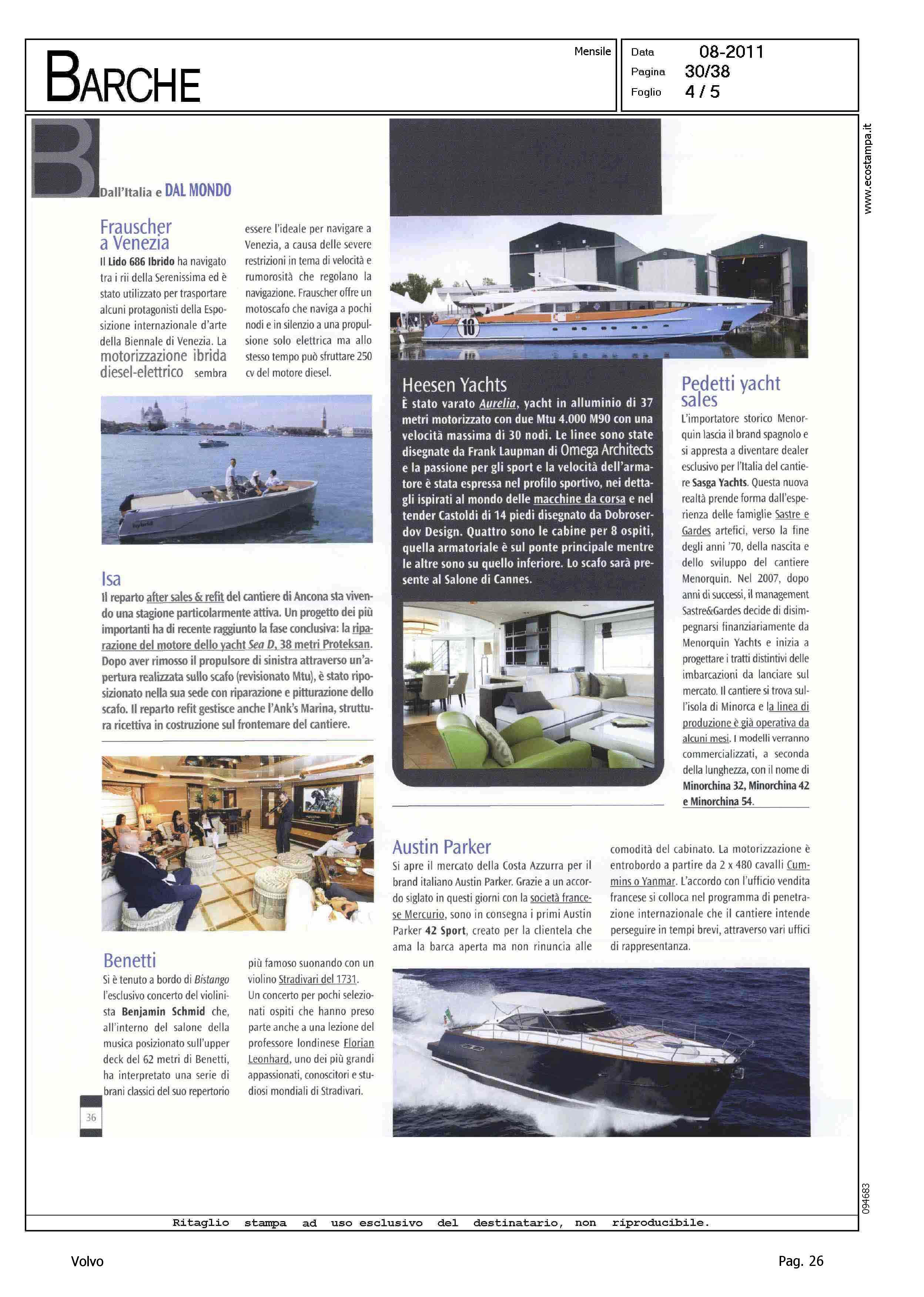 BARCHE

Mensile

Data 08-2011
Pagina 30/38
Foglio 4 / 5

www.ecostampa.it

B

Dall'Italia e DAL MONDO

Frauscher a Venezia

Il Lido 686 Ibrido ha navigato tra i rii della Serenissima ed è stato utilizzato per trasportare alcuni protagonisti della Esposizione internazionale d'arte della Biennale di Venezia. La motorizzazione ibrida diesel-elettrico sembra essere l'ideale per navigare a Venezia, a causa delle severe restrizioni in tema di velocità e rumorosità che regolano la navigazione. Frauscher offre un motoscafo che naviga a pochi nodi e in silenzio a una propulsione solo elettrica ma allo stesso tempo può sfruttare 250 cv del motore diesel.

Isa

Il reparto after sales & refit del cantiere di Ancona sta vivendo una stagione particolarmente attiva. Un progetto dei più importanti ha di recente raggiunto la fase conclusiva: la riparazione del motore dello yacht Sea D, 38 metri Proteksan. Dopo aver rimosso il propulsore di sinistra attraverso un'apertura realizzata sullo scafo (revisionato Mtu), è stato riposizionato nella sua sede con riparazione e pitturazione dello scafo. Il reparto refit gestisce anche l'Ank's Marina, struttura ricettiva in costruzione sul frontemare del cantiere.

Benetti

Si è tenuto a bordo di Bistango l'esclusivo concerto del violinista Benjamin Schmid che, all'interno del salone della musica posizionato sull'upper deck del 62 metri di Benetti, ha interpretato una serie di brani classici del suo repertorio più famoso suonando con un violino Stradivari del 1731. Un concerto per pochi selezionati ospiti che hanno preso parte anche a una lezione del professore londinese Florian Leonhard, uno dei più grandi appassionati, conoscitori e studiosi mondiali di Stradivari.

36

10

Heesen Yachts

È stato varato Aurelia, yacht in alluminio di 37 metri motorizzato con due Mtu 4.000 M90 con una velocità massima di 30 nodi. Le linee sono state disegnate da Frank Laupman di Omega Architects e la passione per gli sport e la velocità dell'armatore è stata espressa nel profilo sportivo, nei dettagli ispirati al mondo delle macchine da corsa e nel tender Castoldi di 14 piedi disegnato da Dobroserdov Design. Quattro sono le cabine per 8 ospiti, quella armatoriale è sul ponte principale mentre le altre sono su quello inferiore. Lo scafo sarà presente al Salone di Cannes.

Pedetti yacht sales

L'importatore storico Menorquin lascia il brand spagnolo e si appresta a diventare dealer esclusivo per l'Italia del cantiere Sasga Yachts. Questa nuova realtà prende forma dall'esperienza delle famiglie Sastre e Gardes artefici, verso la fine degli anni '70, della nascita e dello sviluppo del cantiere Menorquin. Nel 2007, dopo anni di successi, il management Sastre&Gardes decide di disimpegnarsi finanziariamente da Menorquin Yachts e inizia a progettare i tratti distintivi delle imbarcazioni da lanciare sul mercato. Il cantiere si trova sull'isola di Minorca e la linea di produzione è già operativa da alcuni mesi. I modelli verranno commercializzati, a seconda della lunghezza, con il nome di Minorchina 32, Minorchina 42 e Minorchina 54.

Austin Parker

Si apre il mercato della Costa Azzurra per il brand italiano Austin Parker. Grazie a un accordo siglato in questi giorni con la società francese Mercurio, sono in consegna i primi Austin Parker 42 Sport, creato per la clientela che ama la barca aperta ma non rinuncia alle comodità del cabinato. La motorizzazione è entrobordo a partire da 2 x 480 cavalli Cummins o Yanmar. L'accordo con l'ufficio vendita francese si colloca nel programma di penetrazione internazionale che il cantiere intende perseguire in tempi brevi, attraverso vari uffici di rappresentanza.

094683

Ritaglio stampa ad uso esclusivo del destinatario, non riproducibile.

Volvo

Pag. 26